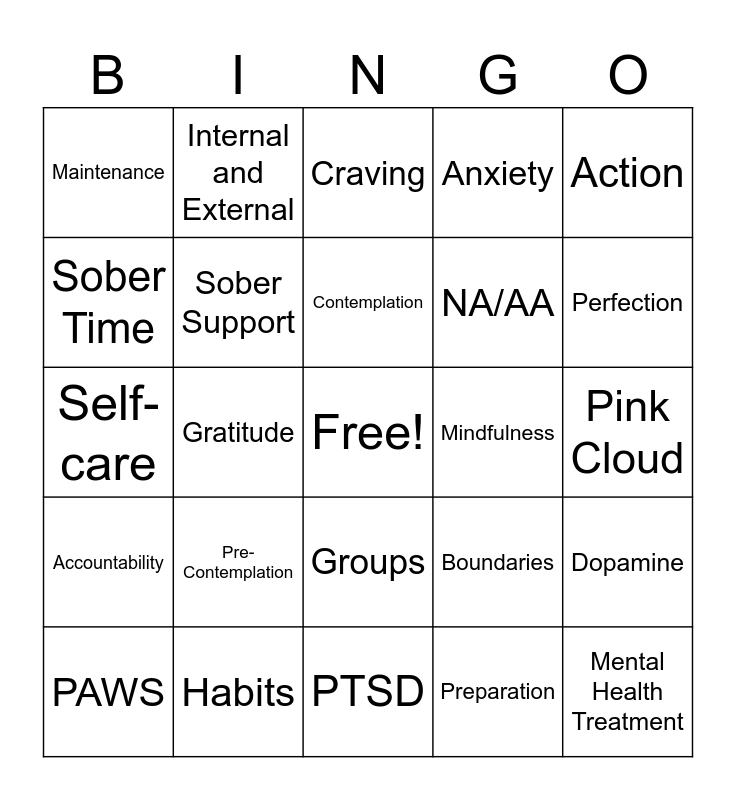 | B | I | N | G | O |
|---|---|---|---|---|
| Maintenance | Internal and External | Craving | Anxiety | Action |
| Sober Time | Sober Support | Contemplation | NA/AA | Perfection |
| Self-care | Gratitude | Free! | Mindfulness | Pink Cloud |
| Accountability | Pre-Contemplation | Groups | Boundaries | Dopamine |
| PAWS | Habits | PTSD | Preparation | Mental Health Treatment |